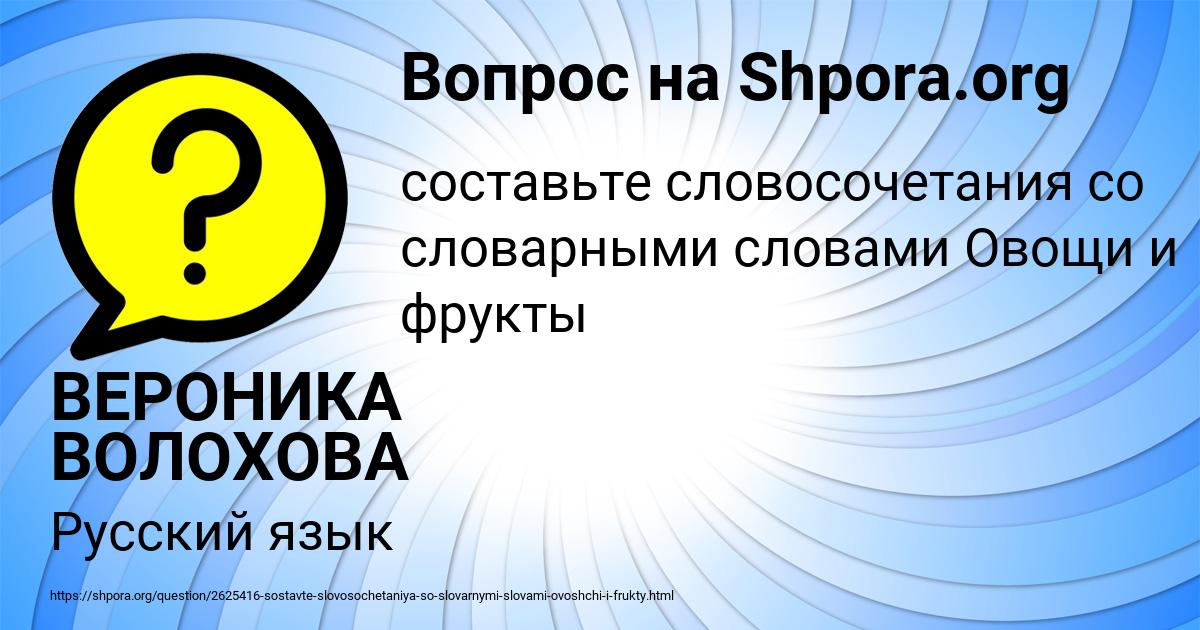 Вопрос на Shpora.org

составьте словосочетания со словарными словами Овощи и фрукты

ВЕРОНИКА ВОЛОХОВА

Русский язык

https://shpora.org/question/2625416-sostavte-slovosochetaniya-so-slovarnymi-slovami-ovoshchi-i-frukty.html